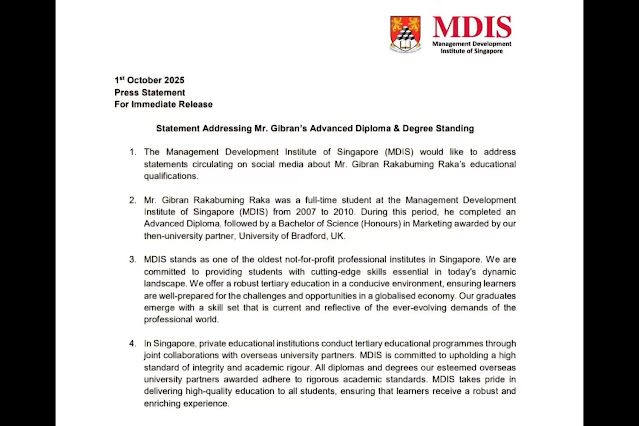 MDIS
Management Development Institute of Singapore

1st October 2025
Press Statement
For Immediate Release

Statement Addressing Mr. Gibran's Advanced Diploma & Degree Standing

1. The Management Development Institute of Singapore (MDIS) would like to address statements circulating on social media about Mr. Gibran Rakabuming Raka's educational qualifications.

2. Mr. Gibran Rakabuming Raka was a full-time student at the Management Development Institute of Singapore (MDIS) from 2007 to 2010. During this period, he completed an Advanced Diploma, followed by a Bachelor of Science (Honours) in Marketing awarded by our then-university partner, University of Bradford, UK.

3. MDIS stands as one of the oldest not-for-profit professional institutes in Singapore. We are committed to providing students with cutting-edge skills essential in today's dynamic landscape. We offer a robust tertiary education in a conducive environment, ensuring learners are well-prepared for the challenges and opportunities in a globalised economy. Our graduates emerge with a skill set that is current and reflective of the ever-evolving demands of the professional world.

4. In Singapore, private educational institutions conduct tertiary educational programmes through joint collaborations with overseas university partners. MDIS is committed to upholding a high standard of integrity and academic rigour. All diplomas and degrees our esteemed overseas university partners awarded adhere to rigorous academic standards. MDIS takes pride in delivering high-quality education to all students, ensuring that learners receive a robust and enriching experience.